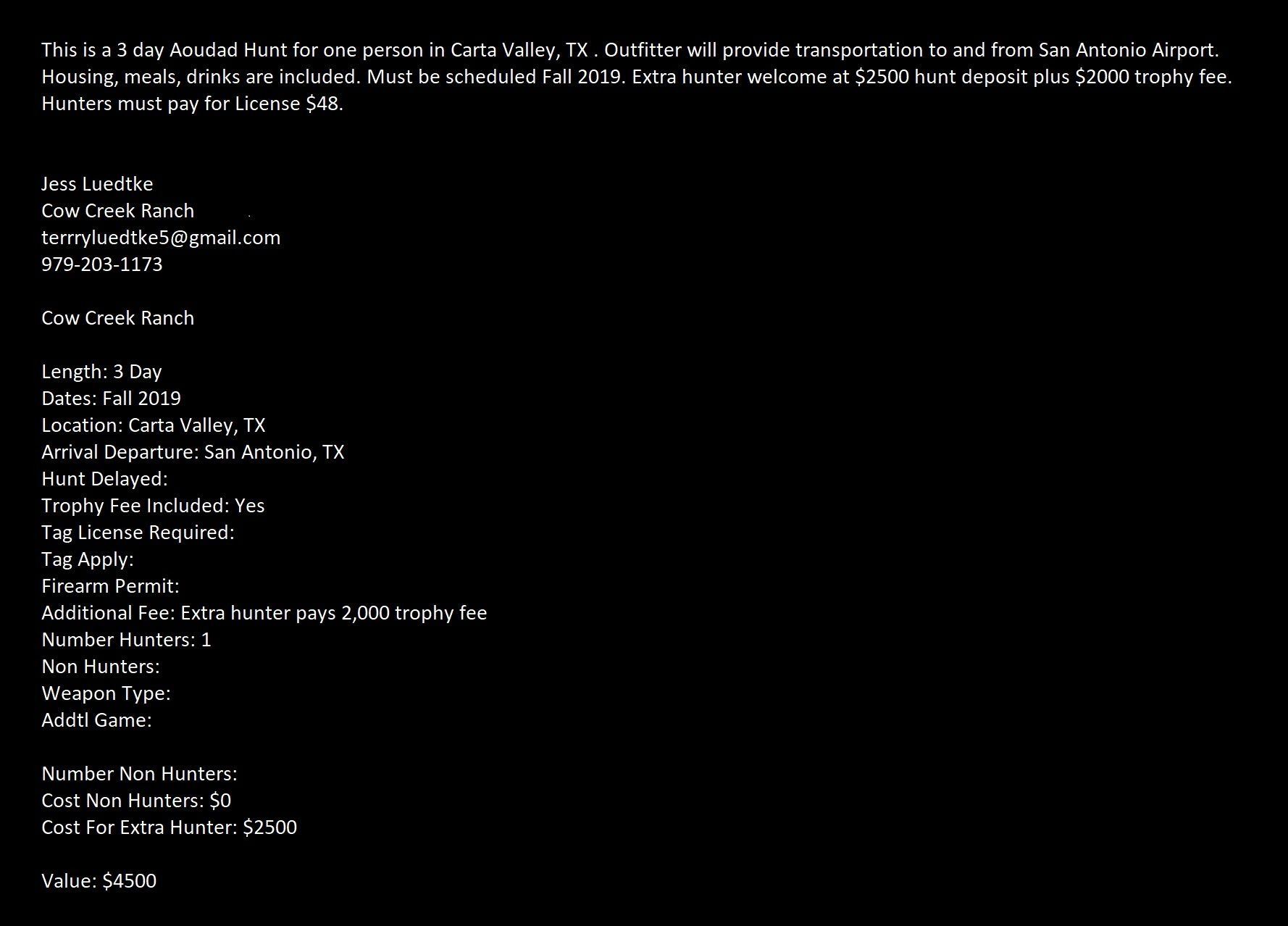 This is a 3 day Aoudad Hunt for one person in Carta Valley, TX . Outfitter will provide transportation to and from San Antonio Airport. Housing, meals, drinks are included. Must be scheduled Fall 2019. Extra hunter welcome at $2500 hunt deposit plus $2000 trophy fee. Hunters must pay for License $48.

Jess Luedtke
Cow Creek Ranch
terrryluedtke5@gmail.com
979-203-1173

Cow Creek Ranch

Length: 3 Day
Dates: Fall 2019
Location: Carta Valley, TX
Arrival Departure: San Antonio, TX
Hunt Delayed:
Trophy Fee Included: Yes
Tag License Required:
Tag Apply:
Firearm Permit:
Additional Fee: Extra hunter pays 2,000 trophy fee
Number Hunters: 1
Non Hunters:
Weapon Type:
Addtl Game:

Number Non Hunters:
Cost Non Hunters: $0
Cost For Extra Hunter: $2500

Value: $4500